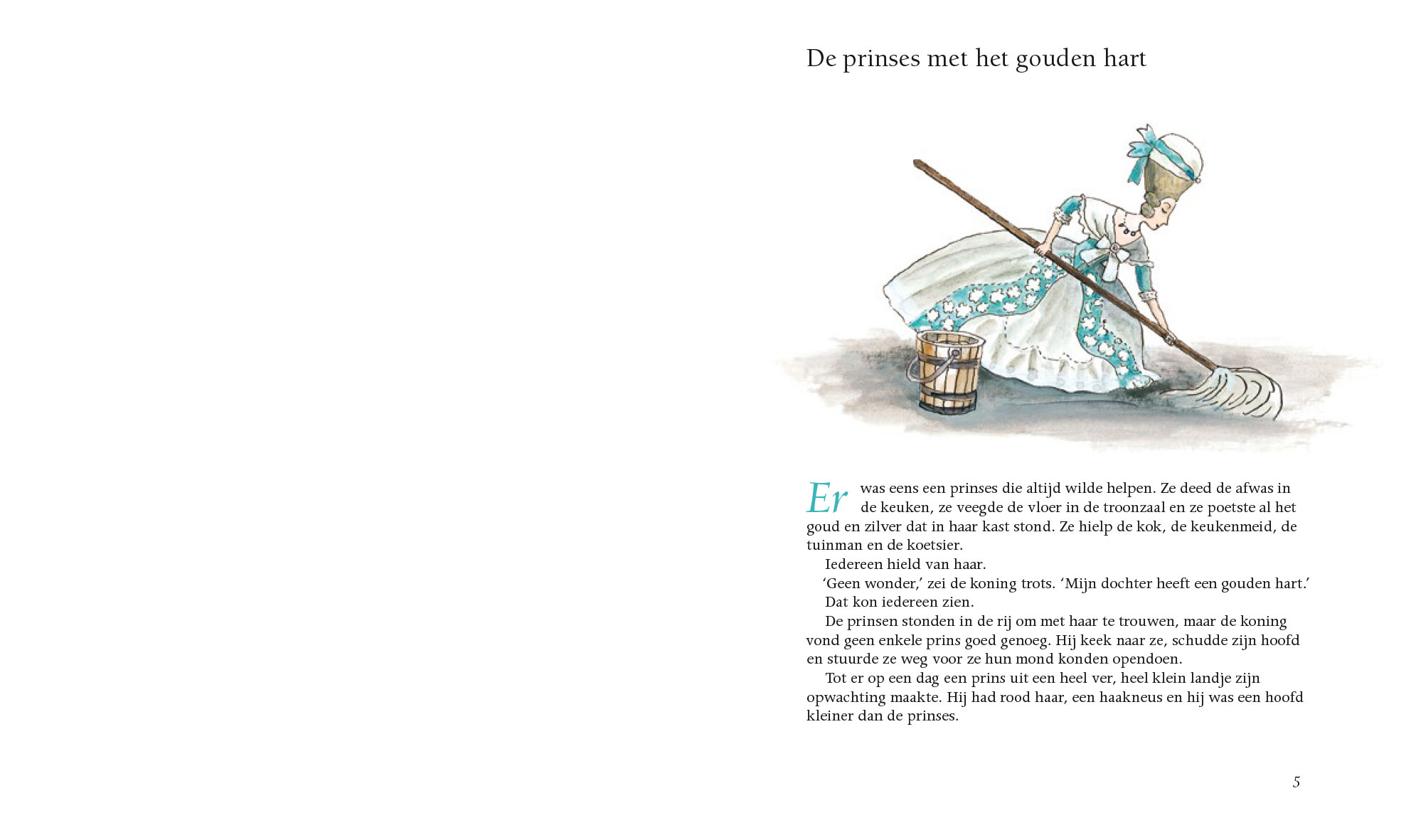 De prinses met het gouden hart

Er was eens een prinses die altijd wilde helpen. Ze deed de afwas in de keuken, ze veegde de vloer in de troonzaal en ze poetste al het goud en zilver dat in haar kast stond. Ze hielp de kok, de keukenmeid, de tuinman en de koetsier.

Iedereen hield van haar.

‘Geen wonder,’ zei de koning trots. ‘Mijn dochter heeft een gouden hart.’

Dat kon iedereen zien.

De prinsen stonden in de rij om met haar te trouwen, maar de koning vond geen enkele prins goed genoeg. Hij keek naar ze, schudde zijn hoofd en stuurde ze weg voor ze hun mond konden opendoen.

Tot er op een dag een prins uit een heel ver, heel klein landje zijn opwachting maakte. Hij had rood haar, een haakneus en hij was een hoofd kleiner dan de prinses.

5